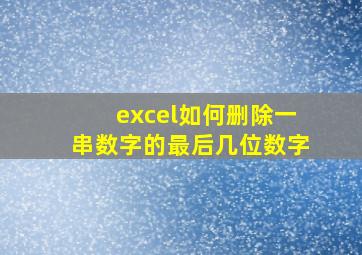 excel如何删除一串数字的最后几位数字